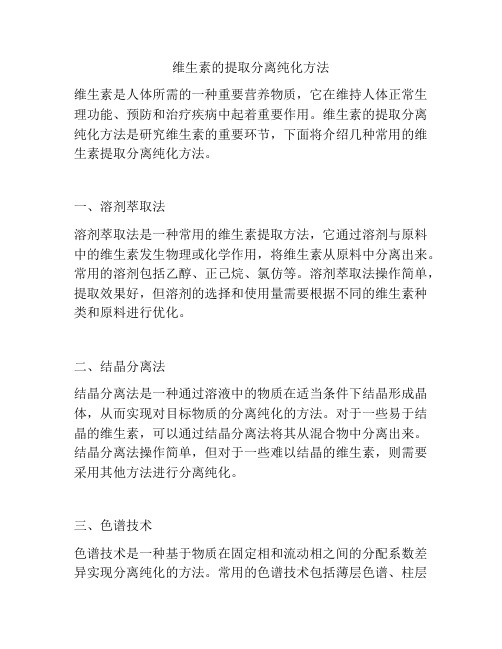 维生素的提取分离纯化方法

维生素是人体所需的一种重要营养物质，它在维持人体正常生理功能、预防和治疗疾病中起着重要作用。维生素的提取分离纯化方法是研究维生素的重要环节，下面将介绍几种常用的维生素提取分离纯化方法。

一、溶剂萃取法

溶剂萃取法是一种常用的维生素提取方法，它通过溶剂与原料中的维生素发生物理或化学作用，将维生素从原料中分离出来。常用的溶剂包括乙醇、正己烷、氯仿等。溶剂萃取法操作简单，提取效果好，但溶剂的选择和使用量需要根据不同的维生素种类和原料进行优化。

二、结晶分离法

结晶分离法是一种通过溶液中的物质在适当条件下结晶形成晶体，从而实现对目标物质的分离纯化的方法。对于一些易于结晶的维生素，可以通过结晶分离法将其从混合物中分离出来。结晶分离法操作简单，但对于一些难以结晶的维生素，则需要采用其他方法进行分离纯化。

三、色谱技术

色谱技术是一种基于物质在固定相和流动相之间的分配系数差异实现分离纯化的方法。常用的色谱技术包括薄层色谱、柱层